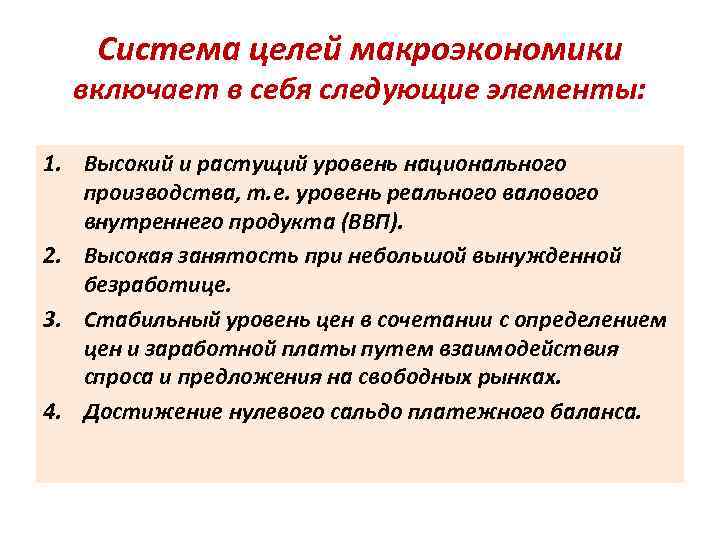 Система целей макроэкономики включает в себя следующие элементы:

1. Высокий и растущий уровень национального производства, т.е. уровень реального валового внутреннего продукта (ВВП).
2. Высокая занятость при небольшой вынужденной безработице.
3. Стабильный уровень цен в сочетании с определением цен и заработной платы путем взаимодействия спроса и предложения на свободных рынках.
4. Достижение нулевого сальдо платежного баланса.